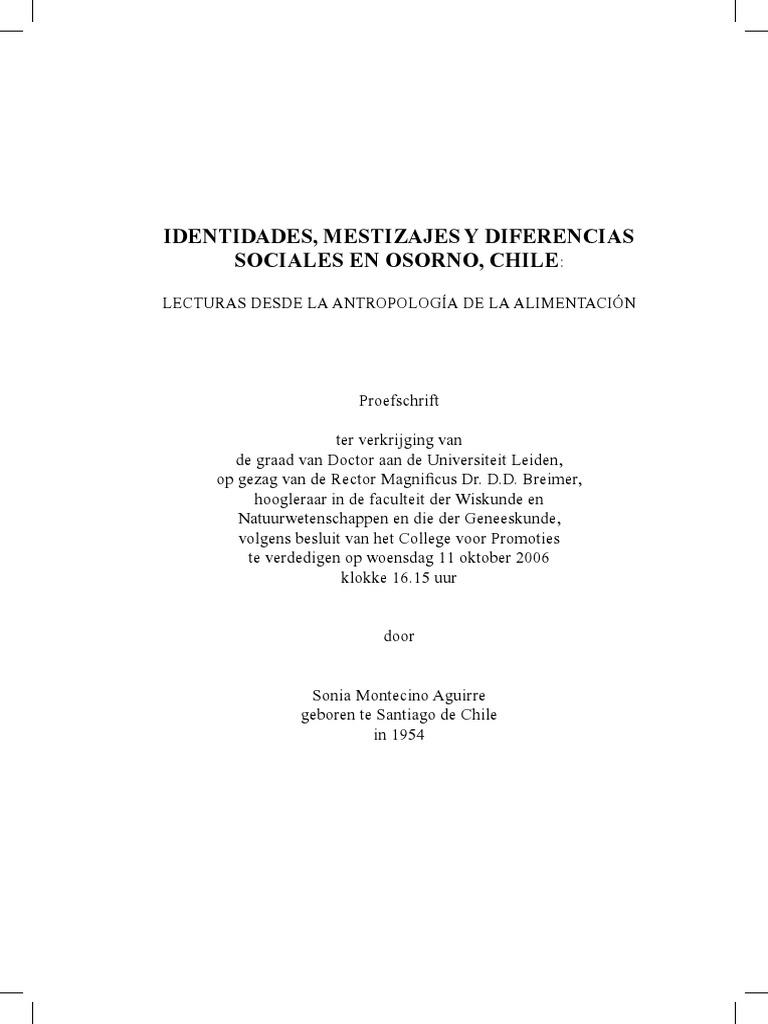 IDENTIDADES, MESTIZAJES Y DIFERENCIAS SOCIALES EN OSORNO, CHILE:

LECTURAS DESDE LA ANTROPOLOGÍA DE LA ALIMENTACIÓN

Proefschrift

ter verkrijging van
de graad van Doctor aan de Universiteit Leiden,
op gezag van de Rector Magnificus Dr. D.D. Breimer,
hoogleraar in de faculteit der Wiskunde en
Natuurwetenschappen en die der Geneeskunde,
volgens besluit van het College voor Promoties
te verdedigen op woensdag 11 oktober 2006
klokke 16.15 uur

door

Sonia Montecino Aguirre
geboren te Santiago de Chile
in 1954